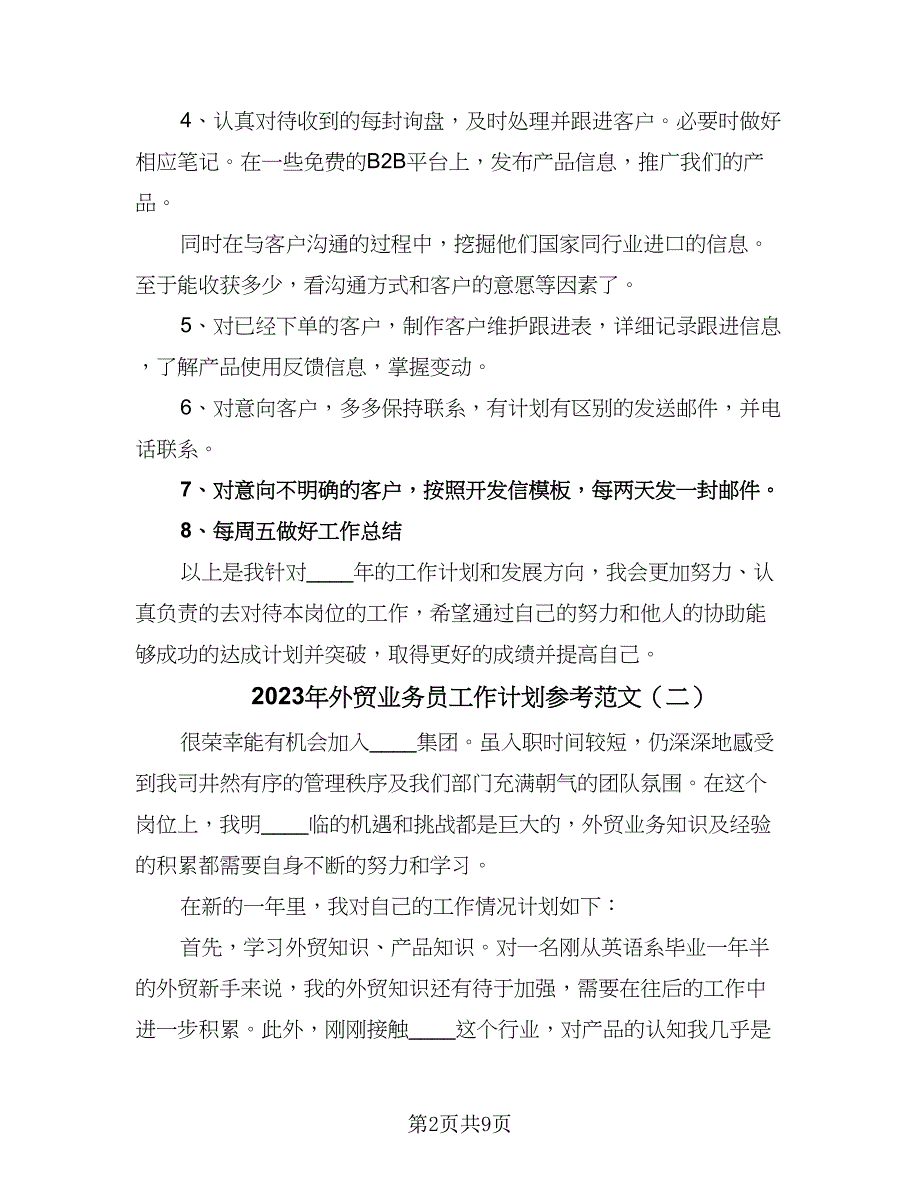 4、认真对待收到的每封询盘，及时处理并跟进客户。必要时做好相应笔记。在一些免费的B2B平台上，发布产品信息，推广我们的产品。

同时在与客户沟通的过程中，挖掘他们国家同行业进口的信息。至于能收获多少，看沟通方式和客户的意愿等因素了。

5、对已经下单的客户，制作客户维护跟进表，详细记录跟进信息，了解产品使用反馈信息，掌握变动。

6、对意向客户，多多保持联系，有计划有区别的发送邮件，并电话联系。

7、对意向不明确的客户，按照开发信模板，每两天发一封邮件。

8、每周五做好工作总结

以上是我针对____年的工作计划和发展方向，我会更加努力、认真负责的去对待本岗位的工作，希望通过自己的努力和他人的协助能够成功的达成计划并突破，取得更好的成绩并提高自己。

2023年外贸业务员工作计划参考范文（二）

很荣幸能有机会加入____集团。虽入职时间较短，仍深深地感受到我司井然有序的管理秩序及我们部门充满朝气的团队氛围。在这个岗位上，我明____临的机遇和挑战都是巨大的，外贸业务知识及经验的积累都需要自身不断的努力和学习。

在新的一年里，我对自己的工作情况计划如下：

首先，学习外贸知识、产品知识。对一名刚从英语系毕业一年半的外贸新手来说，我的外贸知识还有待于加强，需要在往后的工作中进一步积累。此外，刚刚接触____这个行业，对产品的认知我几乎是

第2页共9页